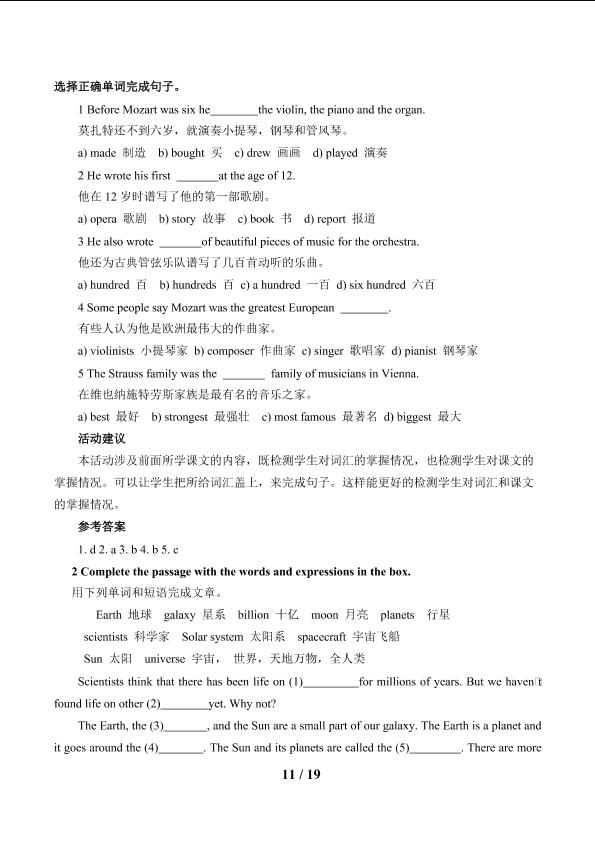 选择正确单词完成句子。

1 Before Mozart was six he____the violin, the piano and the organ.

莫扎特还不到六岁，就演奏小提琴，钢琴和管风琴。

a) made 制造 b) bought 买 c) drew 画画 d) played 演奏

2 He wrote his first ____at the age of 12.

他在12岁时谱写了他的第一部歌剧。

a) opera 歌剧 b) story 故事 c) book 书 d) report 报道

3 He also wrote ____of beautiful pieces of music for the orchestra.

他还为古典管弦乐队谱写了几百首动听的乐曲。

a) hundred 百 b) hundreds 百 c) a hundred 一百 d) six hundred 六百

4 Some people say Mozart was the greatest European ____.

有些人认为他是欧洲最伟大的作曲家。

a) violinists 小提琴家 b) composer 作曲家 c) singer 歌唱家 d) pianist 钢琴家

5 The Strauss family was the ____ family of musicians in Vienna.

在维也纳施特劳斯家族是最有名的音乐之家。

a) best 最好 b) strongest 最强壮 c) most famous 最著名 d) biggest 最大

活动建议

本活动涉及前面所学课文的内容，既检测学生对词汇的掌握情况，也检测学生对课文的掌握情况。可以让学生把所给词汇盖上，来完成句子。这样能更好的检测学生对词汇和课文的掌握情况。

参考答案

1. d 2. a 3. b 4. b 5. c

2 Complete the passage with the words and expressions in the box.

用下列单词和短语完成文章。

Earth 地球 galaxy 星系 billion 十亿 moon 月亮 planets 行星

scientists 科学家 Solar system 太阳系 spacecraft 宇宙飞船

Sun 太阳 universe 宇宙，世界，天地万物，全人类

Scientists think that there has been life on (1)____for millions of years. But we haven't found life on other (2)____yet. Why not?

The Earth, the (3)____, and the Sun are a small part of our galaxy. The Earth is a planet and it goes around the (4)____. The Sun and its planets are called the (5)____. There are more

11 / 19